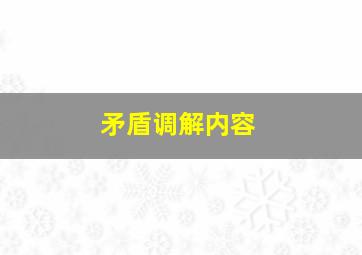 矛盾调解内容